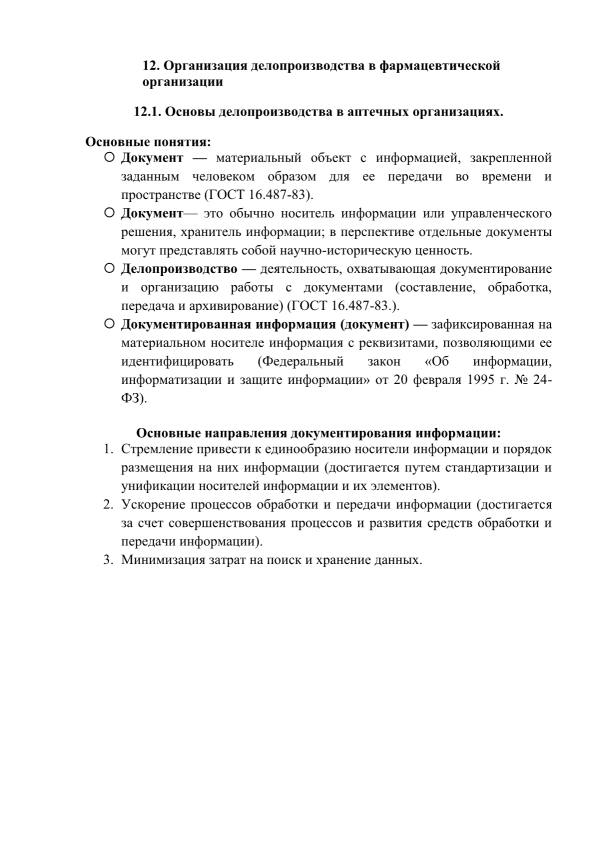 12. Организация делопроизводства в фармацевтической организации

12.1. Основы делопроизводства в аптечных организациях.

Основные понятия:

○ Документ — материальный объект с информацией, закрепленной заданным человеком образом для ее передачи во времени и пространстве (ГОСТ 16.487-83).

○ Документ— это обычно носитель информации или управленческого решения, хранитель информации; в перспективе отдельные документы могут представлять собой научно-историческую ценность.

○ Делопроизводство — деятельность, охватывающая документирование и организацию работы с документами (составление, обработка, передача и архивирование) (ГОСТ 16.487-83.).

○ Документированная информация (документ) — зафиксированная на материальном носителе информация с реквизитами, позволяющими ее идентифицировать (Федеральный закон «Об информации, информатизации и защите информации» от 20 февраля 1995 г. № 24-ФЗ).

Основные направления документирования информации:

1. Стремление привести к единообразию носители информации и порядок размещения на них информации (достигается путем стандартизации и унификации носителей информации и их элементов).
2. Ускорение процессов обработки и передачи информации (достигается за счет совершенствования процессов и развития средств обработки и передачи информации).
3. Минимизация затрат на поиск и хранение данных.